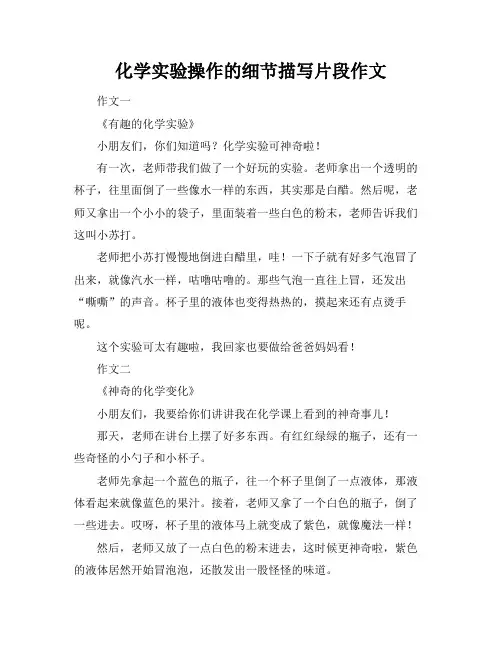 化学实验操作的细节描写片段作文

作文一

《有趣的化学实验》

小朋友们，你们知道吗？化学实验可神奇啦！

有一次，老师带我们做了一个好玩的实验。老师拿出一个透明的杯子，往里面倒了一些像水一样的东西，其实那是白醋。然后呢，老师又拿出一个小小的袋子，里面装着一些白色的粉末，老师告诉我们这叫小苏打。

老师把小苏打慢慢地倒进白醋里，哇！一下子就有好多气泡冒了出来，就像汽水一样，咕噜咕噜的。那些气泡一直往上冒，还发出“嘶嘶”的声音。杯子里的液体也变得热热的，摸起来还有点烫手呢。

这个实验可太有趣啦，我回家也要做给爸爸妈妈看！

作文二

《神奇的化学变化》

小朋友们，我要给你们讲讲我在化学课上看到的神奇事儿！

那天，老师在讲台上摆了好多东西。有红红绿绿的瓶子，还有一些奇怪的小勺子和小杯子。

老师先拿起一个蓝色的瓶子，往一个杯子里倒了一点液体，那液体看起来就像蓝色的果汁。接着，老师又拿了一个白色的瓶子，倒了一些进去。哎呀，杯子里的液体马上就变成了紫色，就像魔法一样！

然后，老师又放了一点白色的粉末进去，这时候更神奇啦，紫色的液体居然开始冒泡泡，还散发出一股怪怪的味道。